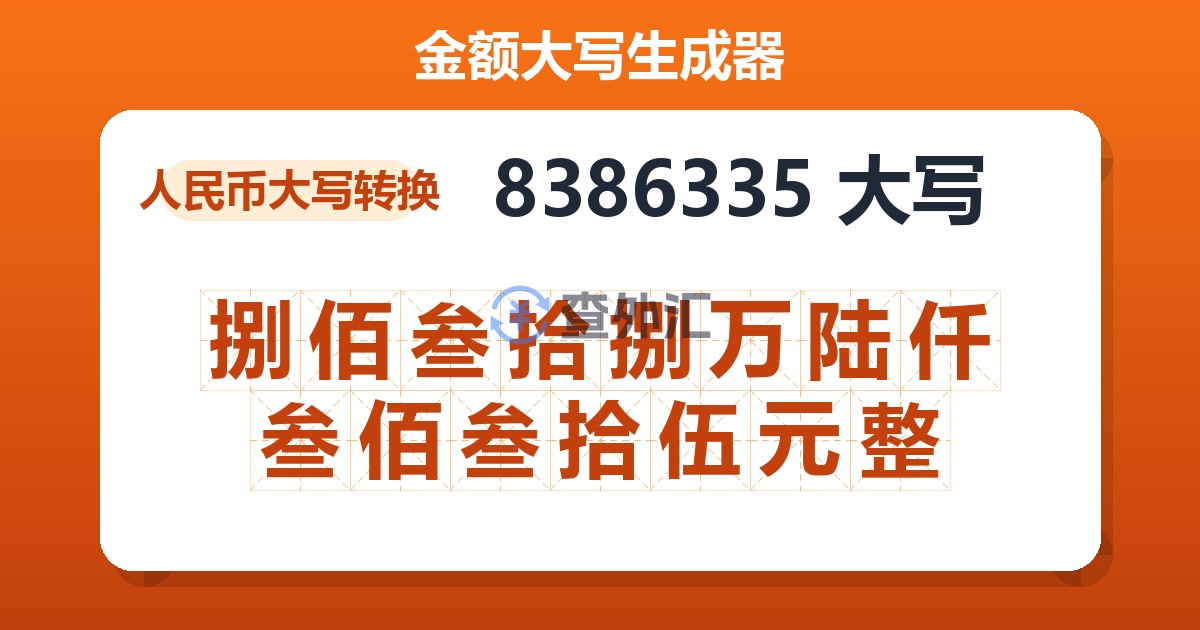 金额大写生成器

人民币大写转换

8386335 大写

查外汇

捌佰叁拾捌万陆仟叁佰叁拾伍元整